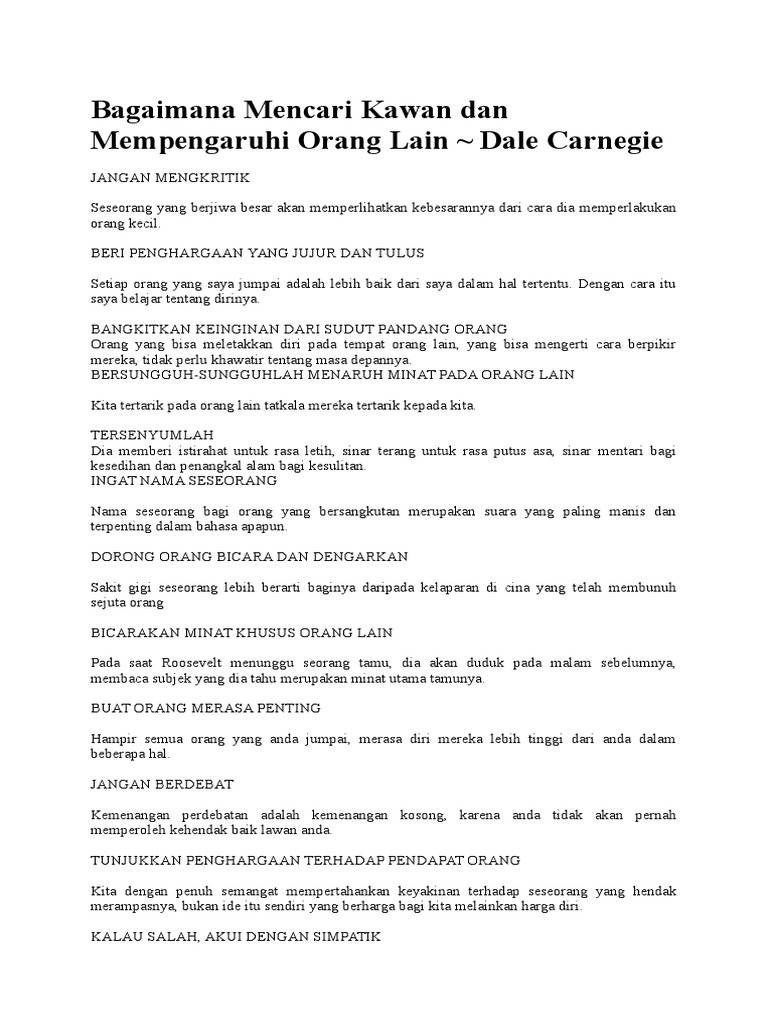 Bagaimana Mencari Kawan dan Mempengaruhi Orang Lain ~ Dale Carnegie

JANGAN MENGKRITIK

Seseorang yang berjiwa besar akan memperlihatkan kebesarannya dari cara dia memperlakukan orang kecil.

BERI PENGHARGAAN YANG JUJUR DAN TULUS

Setiap orang yang saya jumpai adalah lebih baik dari saya dalam hal tertentu. Dengan cara itu saya belajar tentang dirinya.

BANGKITKAN KEINGINAN DARI SUDUT PANDANG ORANG
Orang yang bisa meletakkan diri pada tempat orang lain, yang bisa mengerti cara berpikir mereka, tidak perlu khawatir tentang masa depannya.
BERSUNGGUH-SUNGGUHLAH MENARUH MINAT PADA ORANG LAIN

Kita tertarik pada orang lain tatkala mereka tertarik kepada kita.

TERSENYUMLAH
Dia memberi istirahat untuk rasa letih, sinar terang untuk rasa putus asa, sinar mentari bagi kesedihan dan penangkal alam bagi kesulitan.
INGAT NAMA SESEORANG

Nama seseorang bagi orang yang bersangkutan merupakan suara yang paling manis dan terpenting dalam bahasa apapun.

DORONG ORANG BICARA DAN DENGARKAN

Sakit gigi seseorang lebih berarti baginya daripada kelaparan di cina yang telah membunuh sejuta orang

BICARAKAN MINAT KHUSUS ORANG LAIN

Pada saat Roosevelt menunggu seorang tamu, dia akan duduk pada malam sebelumnya, membaca subjek yang dia tahu merupakan minat utama tamunya.

BUAT ORANG MERASA PENTING

Hampir semua orang yang anda jumpai, merasa diri mereka lebih tinggi dari anda dalam beberapa hal.

JANGAN BERDEBAT

Kemenangan perdebatan adalah kemenangan kosong, karena anda tidak akan pernah memperoleh kehendak baik lawan anda.

TUNJUKKAN PENGHARGAAN TERHADAP PENDAPAT ORANG

Kita dengan penuh semangat mempertahankan keyakinan terhadap seseorang yang hendak merampasnya, bukan ide itu sendiri yang berharga bagi kita melainkan harga diri.

KALAU SALAH, AKUI DENGAN SIMPATIK